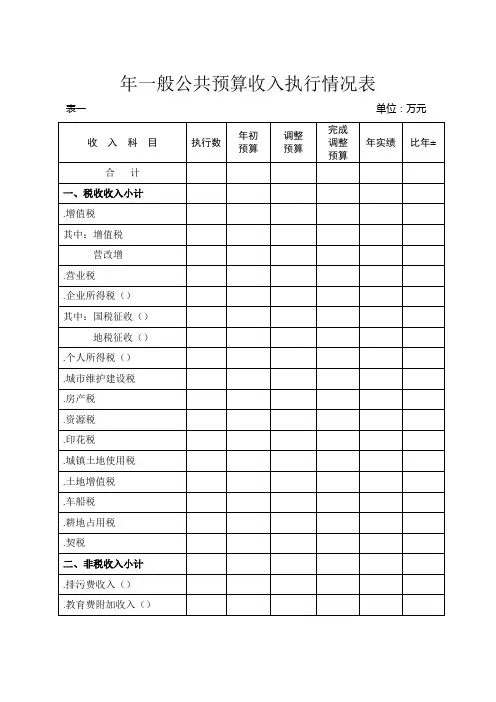 年一般公共预算收入执行情况表

表一 单位：万元

| 收 入 科 目 | 执行数 | 年初预算 | 调整预算 | 完成调整预算 | 年实绩 | 比年± |
|---|---|---|---|---|---|---|
| 合 计 | | | | | | |
| 一、税收收入小计 | | | | | | |
| .增值税 | | | | | | |
| 其中：增值税 | | | | | | |
| 营改增 | | | | | | |
| .营业税 | | | | | | |
| .企业所得税（） | | | | | | |
| 其中：国税征收（） | | | | | | |
| 地税征收（） | | | | | | |
| .个人所得税（） | | | | | | |
| .城市维护建设税 | | | | | | |
| .房产税 | | | | | | |
| .资源税 | | | | | | |
| .印花税 | | | | | | |
| .城镇土地使用税 | | | | | | |
| .土地增值税 | | | | | | |
| .车船税 | | | | | | |
| .耕地占用税 | | | | | | |
| .契税 | | | | | | |
| 二、非税收入小计 | | | | | | |
| .排污费收入（） | | | | | | |
| .教育费附加收入（） | | | | | | |